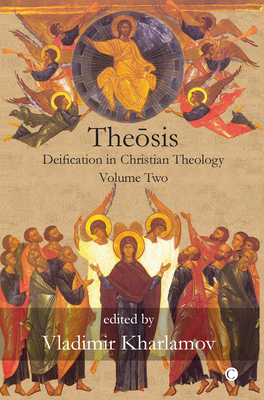 Theōsis
Deification in Christian Theology
Volume Two

edited by
Vladimir Kharlamov

C